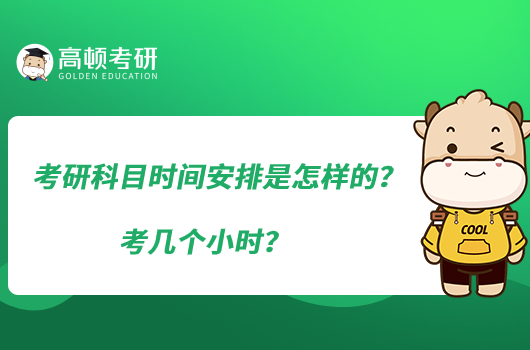 高顿考研
GOLDEN EDUCATION

考研科目时间安排是怎样的？

考几个小时？

COOL